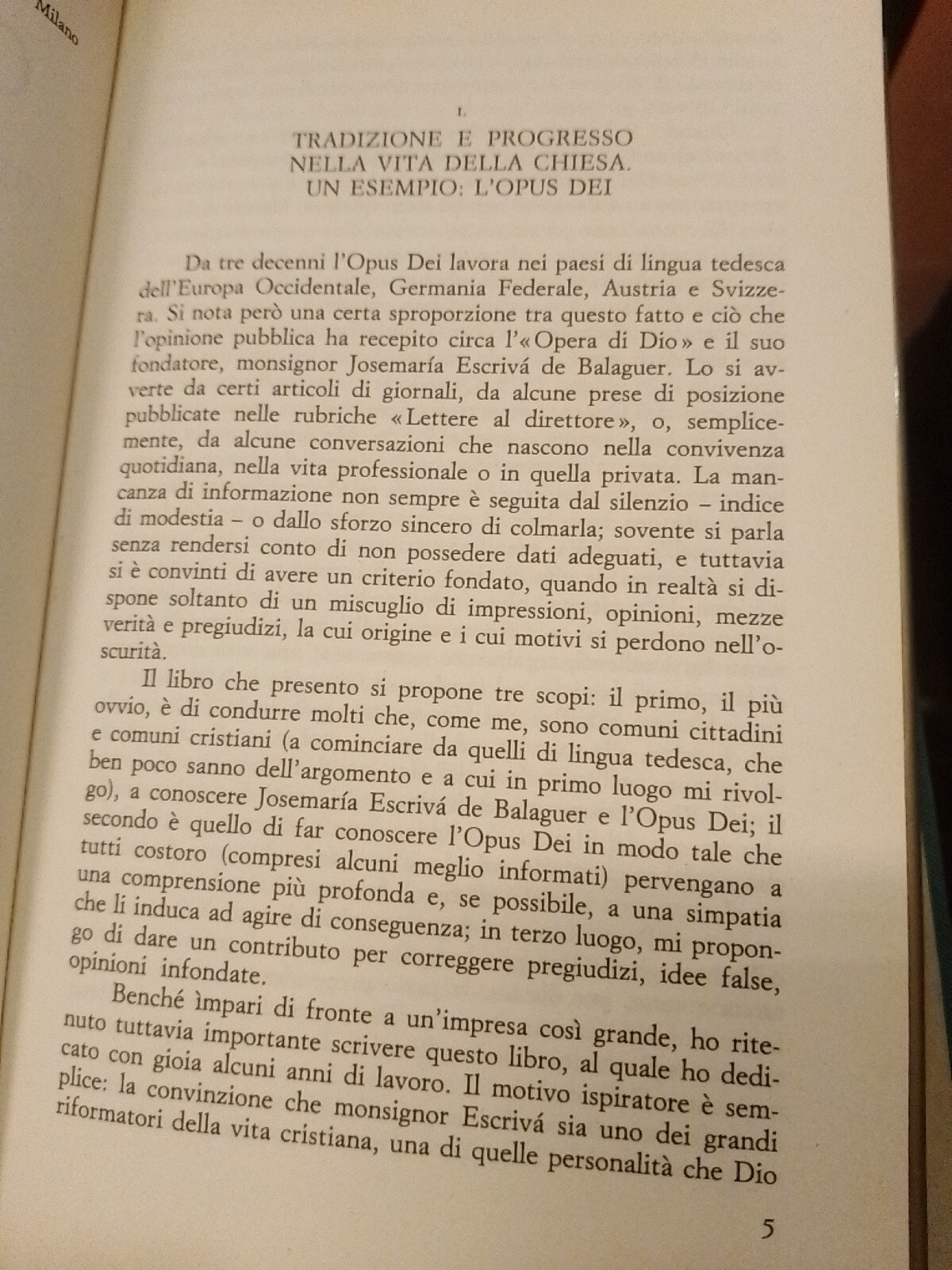 Milano

I.

TRADIZIONE E PROGRESSO NELLA VITA DELLA CHIESA. UN ESEMPIO: L'OPUS DEI

Da tre decenni l'Opus Dei lavora nei paesi di lingua tedesca dell'Europa Occidentale, Germania Federale, Austria e Svizzera. Si nota però una certa sproporzione tra questo fatto e ciò che l'opinione pubblica ha recepito circa l'«Opera di Dio» e il suo fondatore, monsignor Josemaría Escrivá de Balaguer. Lo si avverte da certi articoli di giornali, da alcune prese di posizione pubblicate nelle rubriche «Lettere al direttore», o, semplicemente, da alcune conversazioni che nascono nella convivenza quotidiana, nella vita professionale o in quella privata. La mancanza di informazione non sempre è seguita dal silenzio – indice di modestia – o dallo sforzo sincero di colmarla; sovente si parla senza rendersi conto di non possedere dati adeguati, e tuttavia si è convinti di avere un criterio fondato, quando in realtà si dispone soltanto di un miscuglio di impressioni, opinioni, mezze verità e pregiudizi, la cui origine e i cui motivi si perdono nell'oscurità.

Il libro che presento si propone tre scopi: il primo, il più ovvio, è di condurre molti che, come me, sono comuni cittadini e comuni cristiani (a cominciare da quelli di lingua tedesca, che ben poco sanno dell'argomento e a cui in primo luogo mi rivolgo), a conoscere Josemaría Escrivá de Balaguer e l'Opus Dei; il secondo è quello di far conoscere l'Opus Dei in modo tale che tutti costoro (compresi alcuni meglio informati) pervengano a una comprensione più profonda e, se possibile, a una simpatia che li induca ad agire di conseguenza; in terzo luogo, mi propongo di dare un contributo per correggere pregiudizi, idee false, opinioni infondate.

Benché ìmpari di fronte a un'impresa così grande, ho ritenuto tuttavia importante scrivere questo libro, al quale ho dedicato con gioia alcuni anni di lavoro. Il motivo ispiratore è semplice: la convinzione che monsignor Escrivá sia uno dei grandi riformatori della vita cristiana, una di quelle personalità che Dio

5